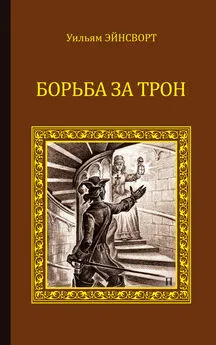 Уильям ЭЙНСВОРТ

БОРЬБА ЗА ТРОН